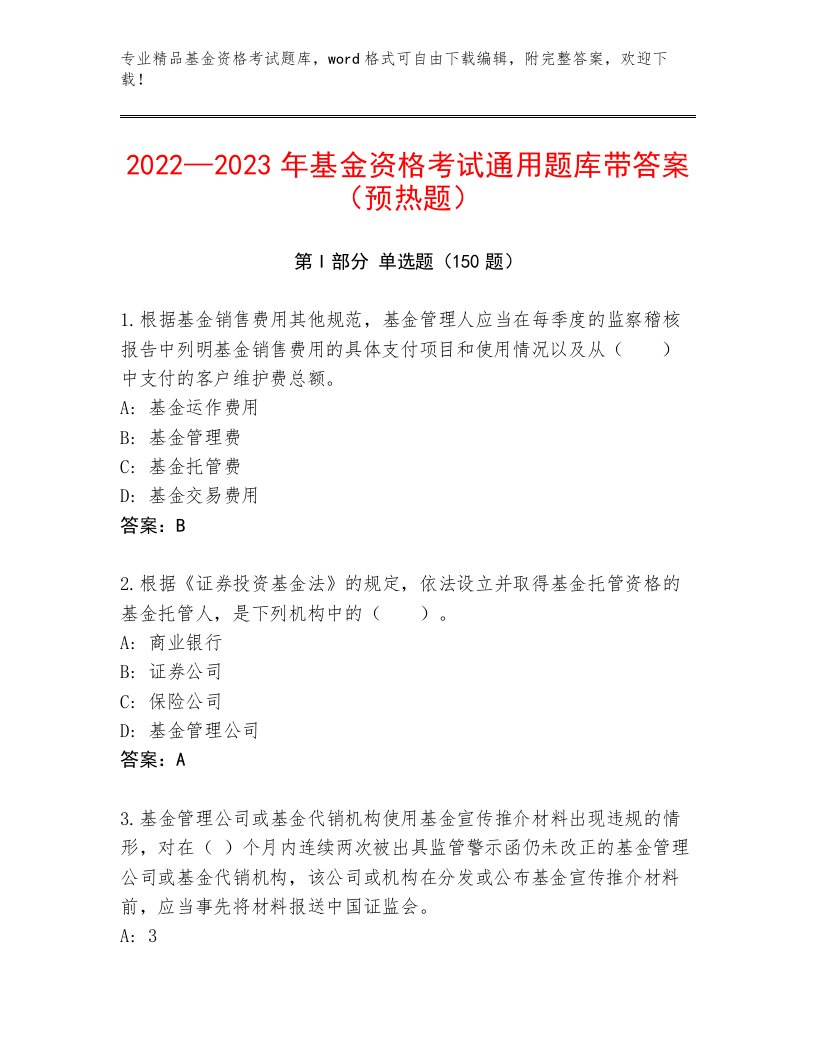 专业精品基金资格考试题库，word格式可自由下载编辑，附完整答案，欢迎下载！

2022—2023年基金资格考试通用题库带答案（预热题）

第Ⅰ部分 单选题（150题）

1.根据基金销售费用其他规范，基金管理人应当在每季度的监察稽核报告中列明基金销售费用的具体支付项目和使用情况以及从（　　）中支付的客户维护费总额。
A：基金运作费用
B：基金管理费
C：基金托管费
D：基金交易费用
答案：B

2.根据《证券投资基金法》的规定，依法设立并取得基金托管资格的基金托管人，是下列机构中的（　　）。
A：商业银行
B：证券公司
C：保险公司
D：基金管理公司
答案：A

3.基金管理公司或基金代销机构使用基金宣传推介材料出现违规的情形，对在（ ）个月内连续两次被出具监管警示函仍未改正的基金管理公司或基金代销机构，该公司或机构在分发或公布基金宣传推介材料前，应当事先将材料报送中国证监会。
A：3